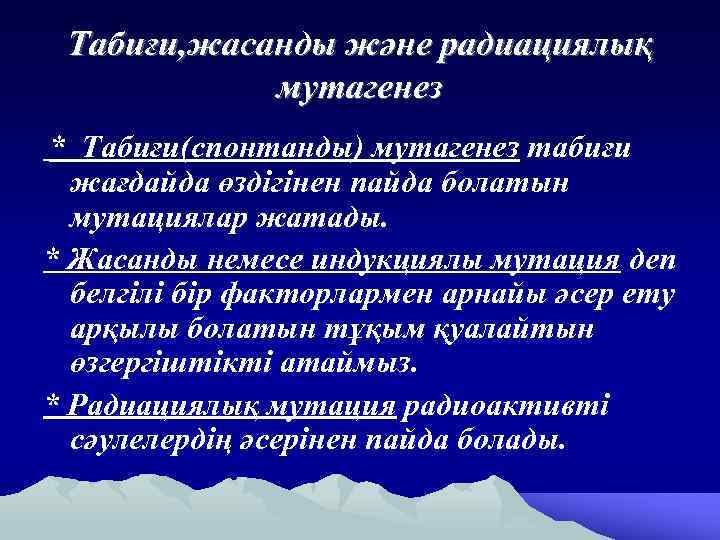 Табиғи,жасанды және радиациялық мутагенез

* Табиғи(спонтанды) мутагенез табиғи жағдайда өздігінен пайда болатын мутациялар жатады.

* Жасанды немесе индукциялы мутация деп белгілі бір факторлармен арнайы әсер ету арқылы болатын тұқым қуалайтын өзгергіштікті атаймыз.

* Радиациялық мутация радиоактивті сәулелердің әсерінен пайда болады.